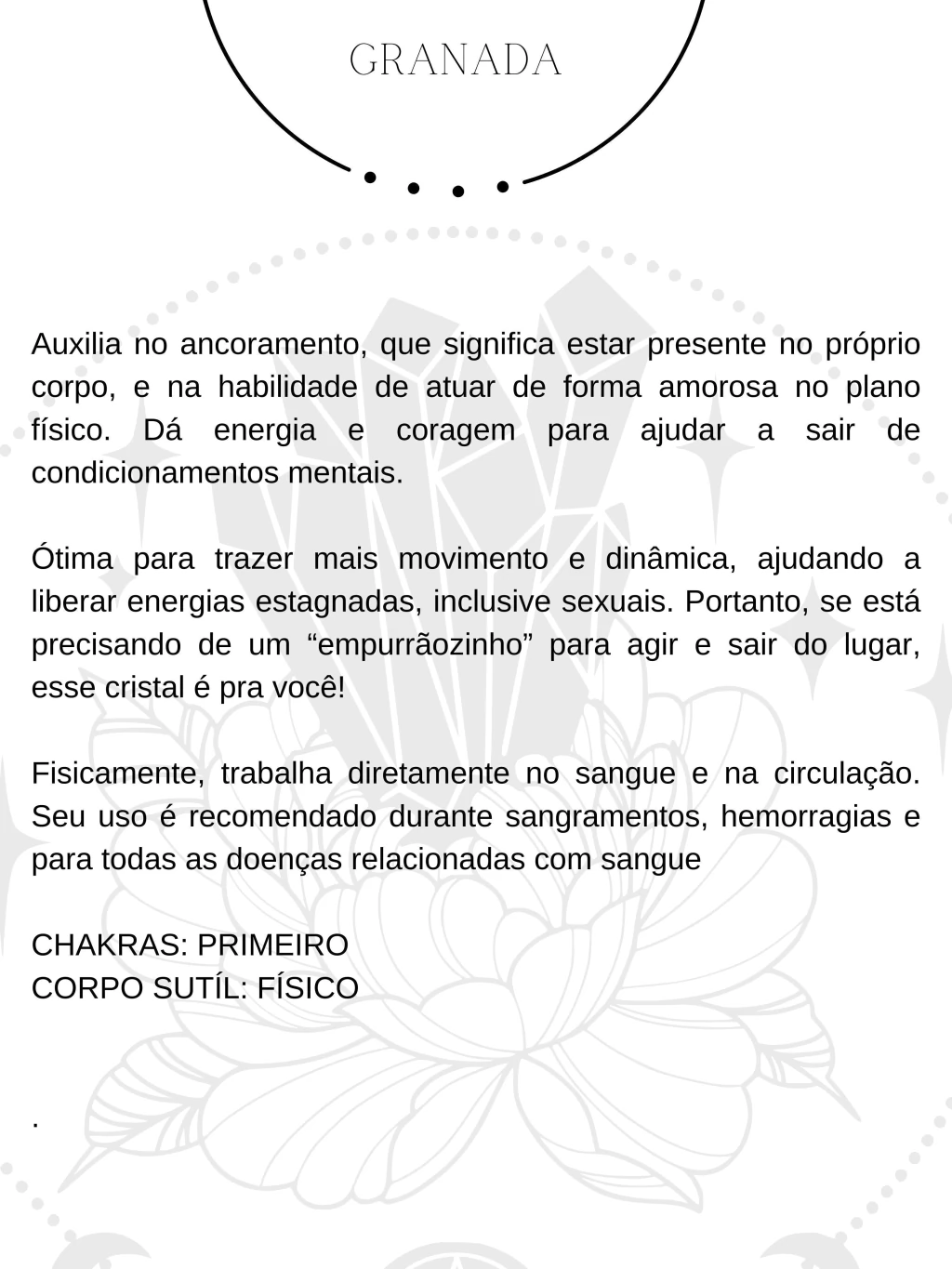 GRANADA

Auxilia no ancoramento, que significa estar presente no próprio corpo, e na habilidade de atuar de forma amorosa no plano físico. Dá energia e coragem para ajudar a sair de condicionamentos mentais.

Ótima para trazer mais movimento e dinâmica, ajudando a liberar energias estagnadas, inclusive sexuais. Portanto, se está precisando de um “empurrãozinho” para agir e sair do lugar, esse cristal é pra você!

Fisicamente, trabalha diretamente no sangue e na circulação. Seu uso é recomendado durante sangramentos, hemorragias e para todas as doenças relacionadas com sangue

CHAKRAS: PRIMEIRO
CORPO SUTÍL: FÍSICO

.